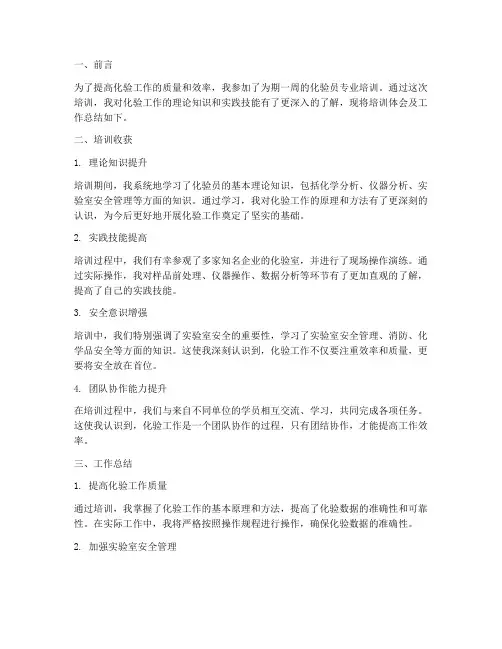 一、前言

为了提高化验工作的质量和效率，我参加了为期一周的化验员专业培训。通过这次培训，我对化验工作的理论知识和实践技能有了更深入的了解，现将培训体会及工作总结如下。

二、培训收获

1. 理论知识提升

培训期间，我系统地学习了化验员的基本理论知识，包括化学分析、仪器分析、实验室安全管理等方面的知识。通过学习，我对化验工作的原理和方法有了更深刻的认识，为今后更好地开展化验工作奠定了坚实的基础。

2. 实践技能提高

培训过程中，我们有幸参观了多家知名企业的化验室，并进行了现场操作演练。通过实际操作，我对样品前处理、仪器操作、数据分析等环节有了更加直观的了解，提高了自己的实践技能。

3. 安全意识增强

培训中，我们特别强调了实验室安全的重要性，学习了实验室安全管理、消防、化学品安全等方面的知识。这使我深刻认识到，化验工作不仅要注重效率和质量，更要将安全放在首位。

4. 团队协作能力提升

在培训过程中，我们与来自不同单位的学员相互交流、学习，共同完成各项任务。这使我认识到，化验工作是一个团队协作的过程，只有团结协作，才能提高工作效率。

三、工作总结

1. 提高化验工作质量

通过培训，我掌握了化验工作的基本原理和方法，提高了化验数据的准确性和可靠性。在实际工作中，我将严格按照操作规程进行操作，确保化验数据的准确性。

2. 加强实验室安全管理